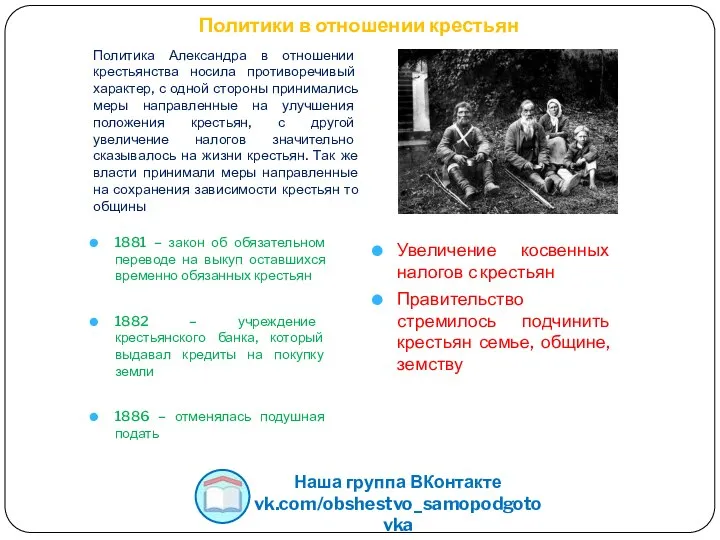 Политики в отношении крестьян

Политика Александра в отношении крестьянства носила противоречивый характер, с одной стороны принимались меры направленные на улучшения положения крестьян, с другой увеличение налогов значительно сказывалось на жизни крестьян. Так же власти принимали меры направленные на сохранения зависимости крестьян то общины

1881 – закон об обязательном переводе на выкуп оставшихся временно обязанных крестьян

1882 – учреждение крестьянского банка, который выдавал кредиты на покупку земли

1886 – отменялась подушная подать

Увеличение косвенных налогов с крестьян

Правительство стремилось подчинить крестьян семье, общине, земству

Наша группа ВКонтакте
vk.com/obshestvo_samopodgotovka